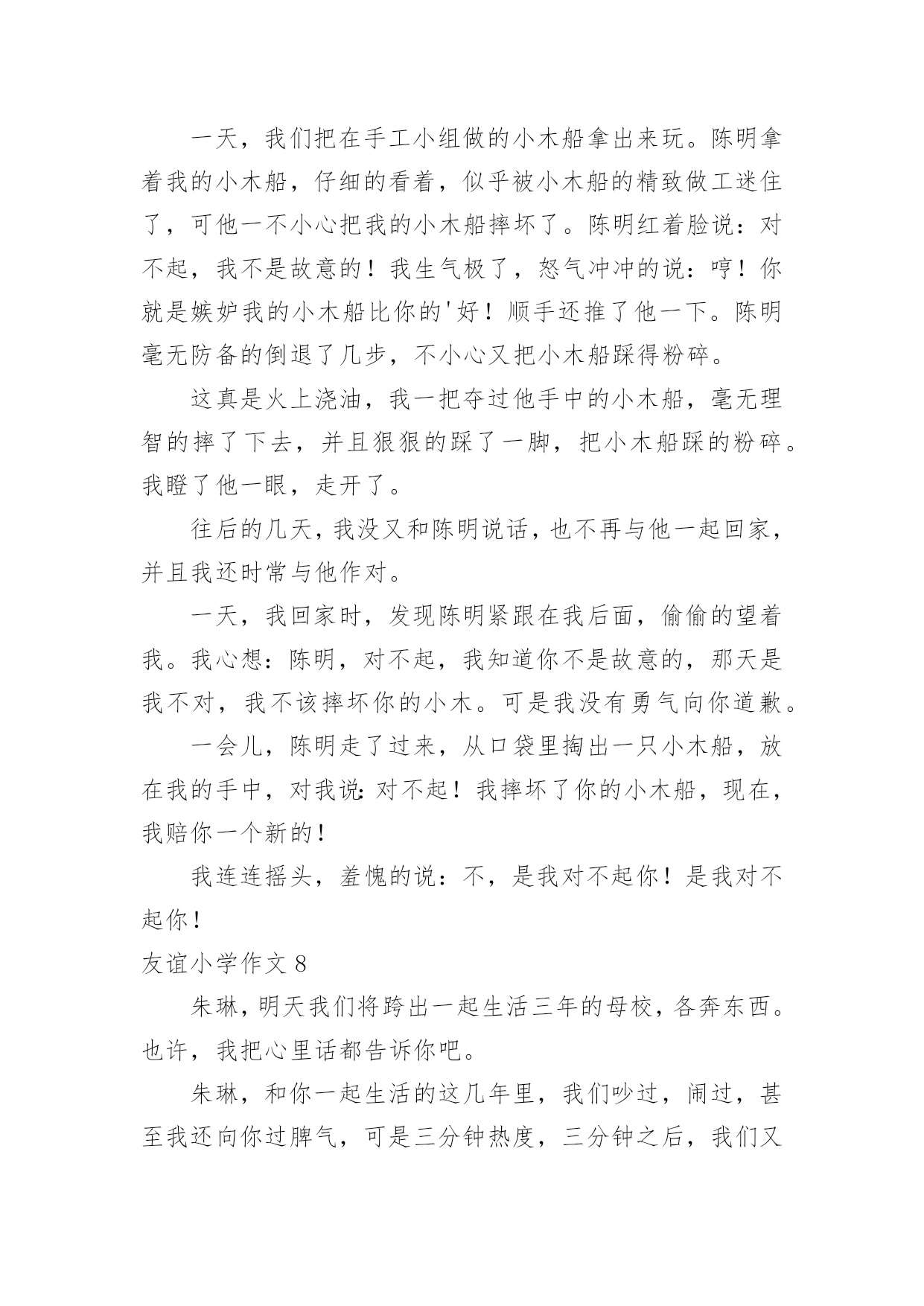 一天，我们把在手工小组做的小木船拿出来玩。陈明拿着我的小木船，仔细的看着，似乎被小木船的精致做工迷住了，可他一不小心把我的小木船摔坏了。陈明红着脸说：对不起，我不是故意的！我生气极了，怒气冲冲的说：哼！你就是嫉妒我的小木船比你的'好！顺手还推了他一下。陈明毫无防备的倒退了几步，不小心又把小木船踩得粉碎。

这真是火上浇油，我一把夺过他手中的小木船，毫无理智的摔了下去，并且狠狠的踩了一脚，把小木船踩的粉碎。我瞪了他一眼，走开了。

往后的几天，我没又和陈明说话，也不再与他一起回家，并且我还时常与他作对。

一天，我回家时，发现陈明紧跟在我后面，偷偷的望着我。我心想：陈明，对不起，我知道你不是故意的，那天是我不对，我不该摔坏你的小木。可是我没有勇气向你道歉。

一会儿，陈明走了过来，从口袋里掏出一只小木船，放在我的手中，对我说：对不起！我摔坏了你的小木船，现在，我赔你一个新的！

我连连摇头，羞愧的说：不，是我对不起你！是我对不起你！

友谊小学作文 8

朱琳，明天我们将跨出一起生活三年的母校，各奔东西。也许，我把心里话都告诉你吧。

朱琳，和你一起生活的这几年里，我们吵过，闹过，甚至我还向你过脾气，可是三分钟热度，三分钟之后，我们又